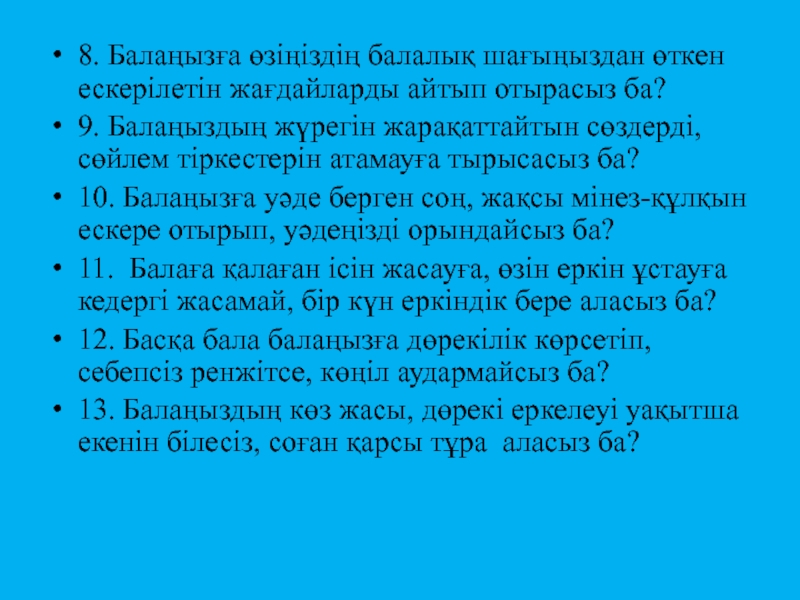 • 8. Балаңызға өзіңіздің балалық шағыңыздан өткен ескерілетін жағдайларды айтып отырасыз ба?

• 9. Балаңыздың жүрегін жарақаттайтын сөздерді, сөйлем тіркестерін атамауға тырысасыз ба?

• 10. Балаңызға уәде берген соң, жақсы мінез-құлқын ескере отырып, уәдеңізді орындайсыз ба?

• 11.  Балаға қалаған ісін жасауға, өзін еркін ұстауға кедергі жасамай, бір күн еркіндік бере аласыз ба?

• 12. Басқа бала балаңызға дөрекілік көрсетіп, себепсіз ренжітсе, көңіл аудармайсыз ба?

• 13. Балаңыздың көз жасы, дөрекі еркелеуі уақытша екенін білесіз, соған қарсы тұра  аласыз ба?